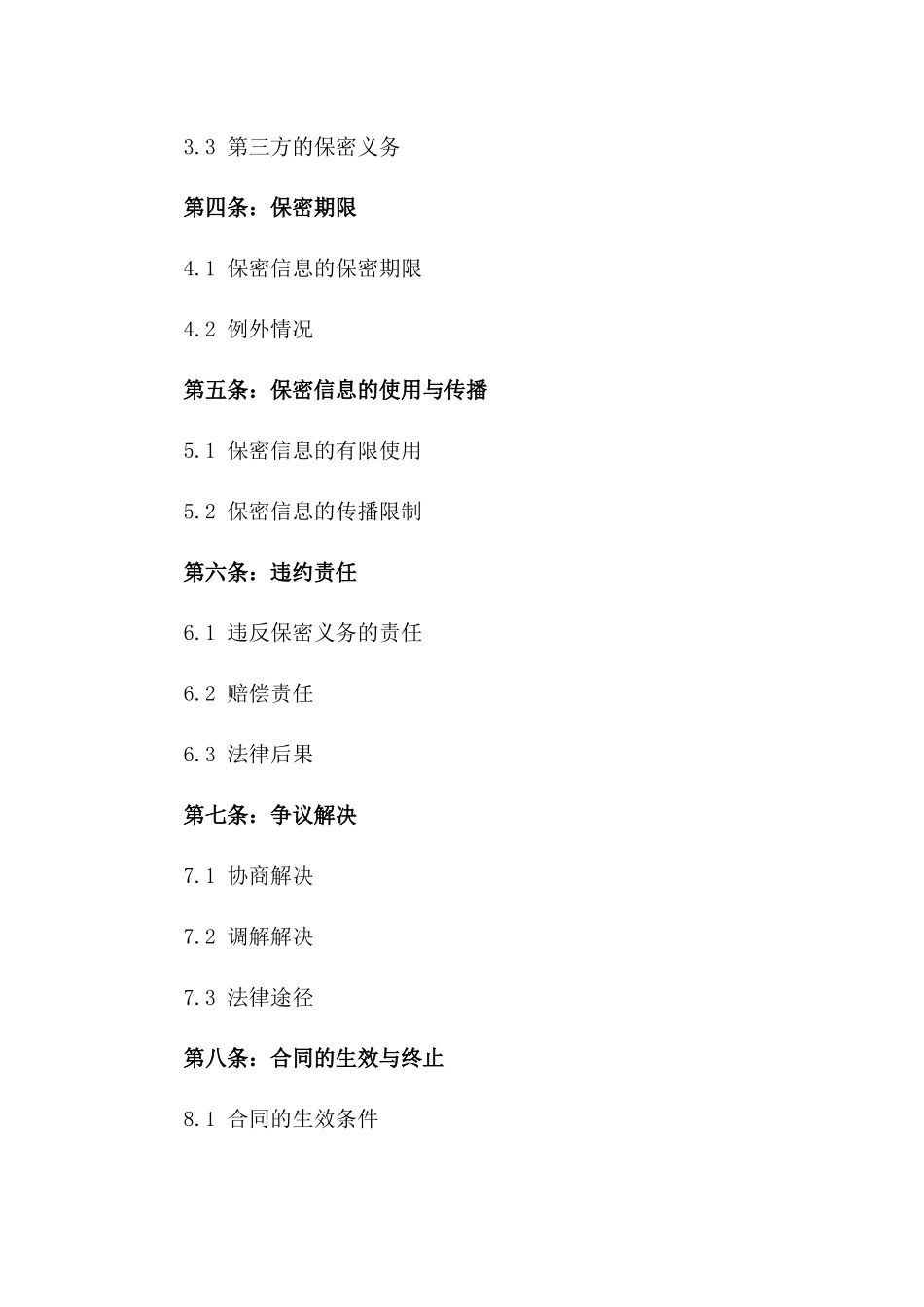 3.3 第三方的保密义务

第四条：保密期限

4.1 保密信息的保密期限

4.2 例外情况

第五条：保密信息的使用与传播

5.1 保密信息的有限使用

5.2 保密信息的传播限制

第六条：违约责任

6.1 违反保密义务的责任

6.2 赔偿责任

6.3 法律后果

第七条：争议解决

7.1 协商解决

7.2 调解解决

7.3 法律途径

第八条：合同的生效与终止

8.1 合同的生效条件